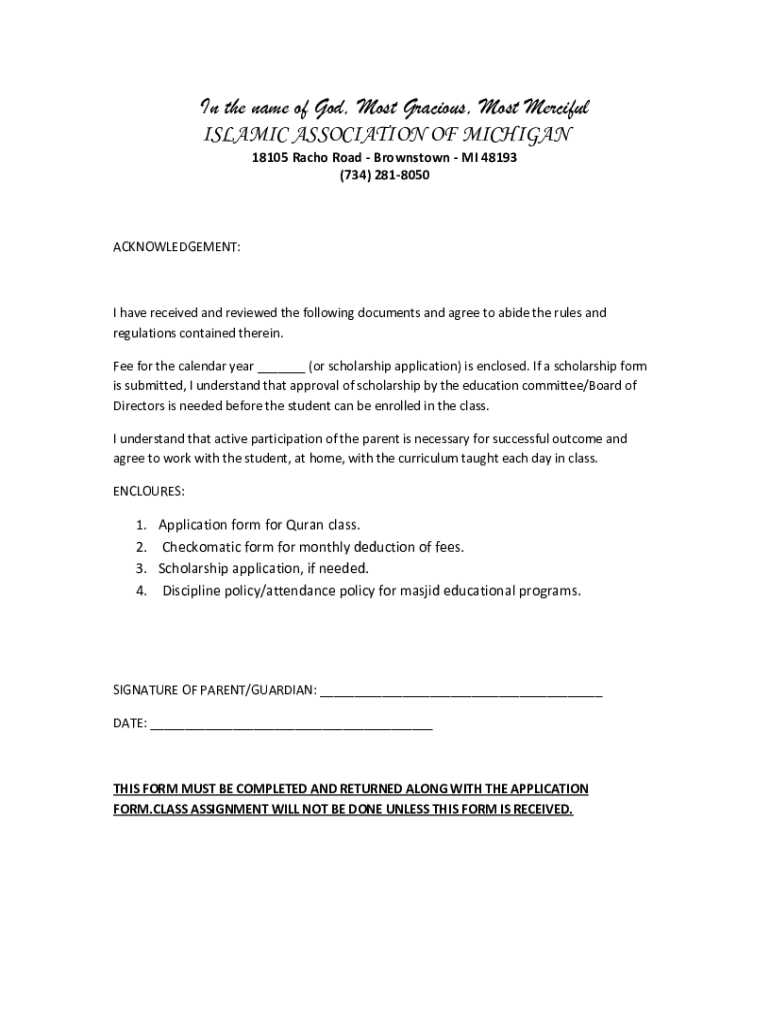 In the name of God, Most Gracious, Most Merciful
ISLAMIC ASSOCIATION OF MICHIGAN
18105 Racho Road - Brownstown - MI 48193
(734) 281-8050

ACKNOWLEDGEMENT:

I have received and reviewed the following documents and agree to abide the rules and regulations contained therein.

Fee for the calendar year _______ (or scholarship application) is enclosed. If a scholarship form is submitted, I understand that approval of scholarship by the education committee/Board of Directors is needed before the student can be enrolled in the class.

I understand that active participation of the parent is necessary for successful outcome and agree to work with the student, at home, with the curriculum taught each day in class.

ENCLOURES:

1. Application form for Quran class.
2. Checkomatic form for monthly deduction of fees.
3. Scholarship application, if needed.
4. Discipline policy/attendance policy for masjid educational programs.

SIGNATURE OF PARENT/GUARDIAN: ________________________________________

DATE: ________________________________________

THIS FORM MUST BE COMPLETED AND RETURNED ALONG WITH THE APPLICATION FORM.CLASS ASSIGNMENT WILL NOT BE DONE UNLESS THIS FORM IS RECEIVED.